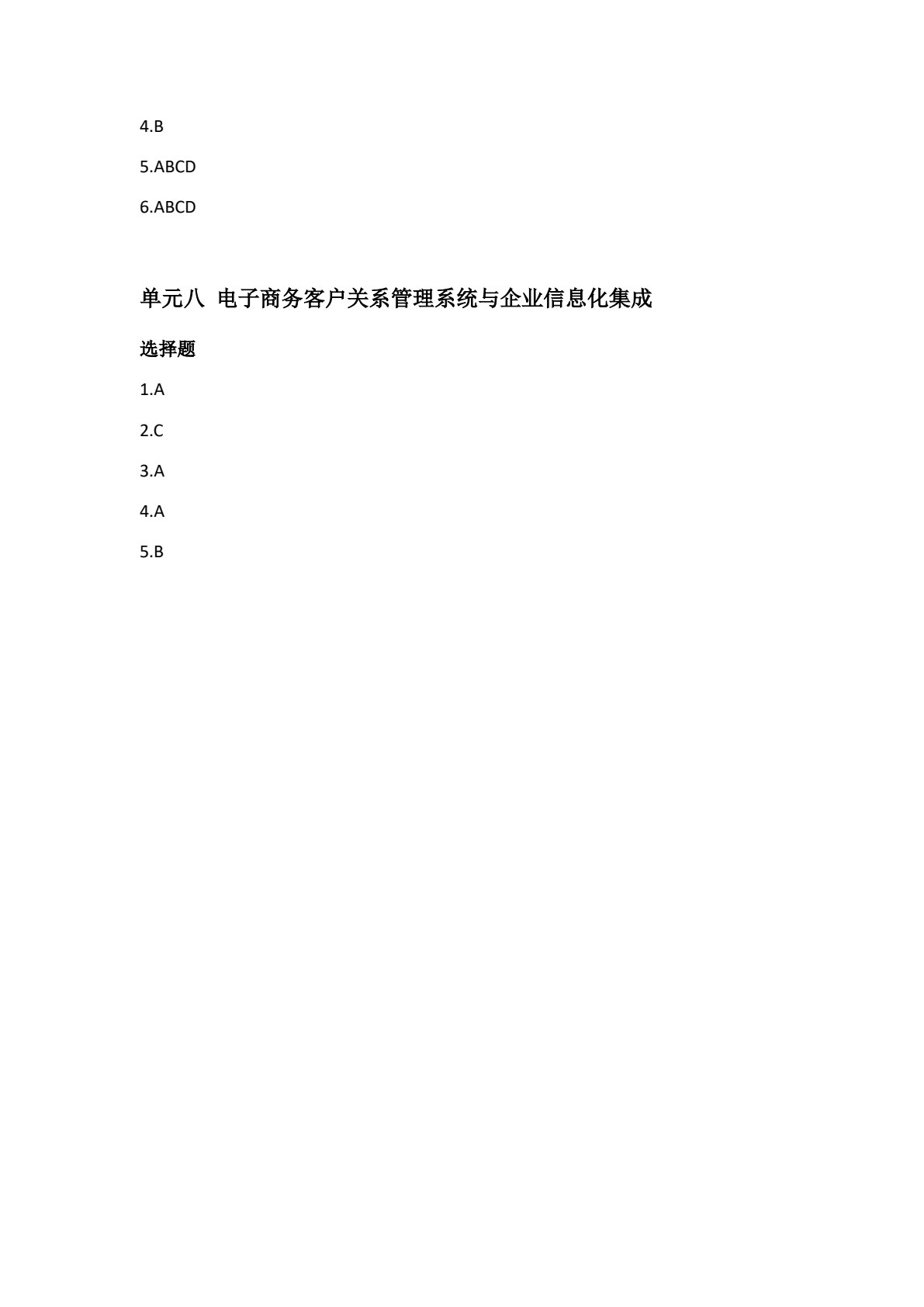 4.B

5.ABCD

6.ABCD

单元八 电子商务客户关系管理系统与企业信息化集成

选择题

1.A

2.C

3.A

4.A

5.B